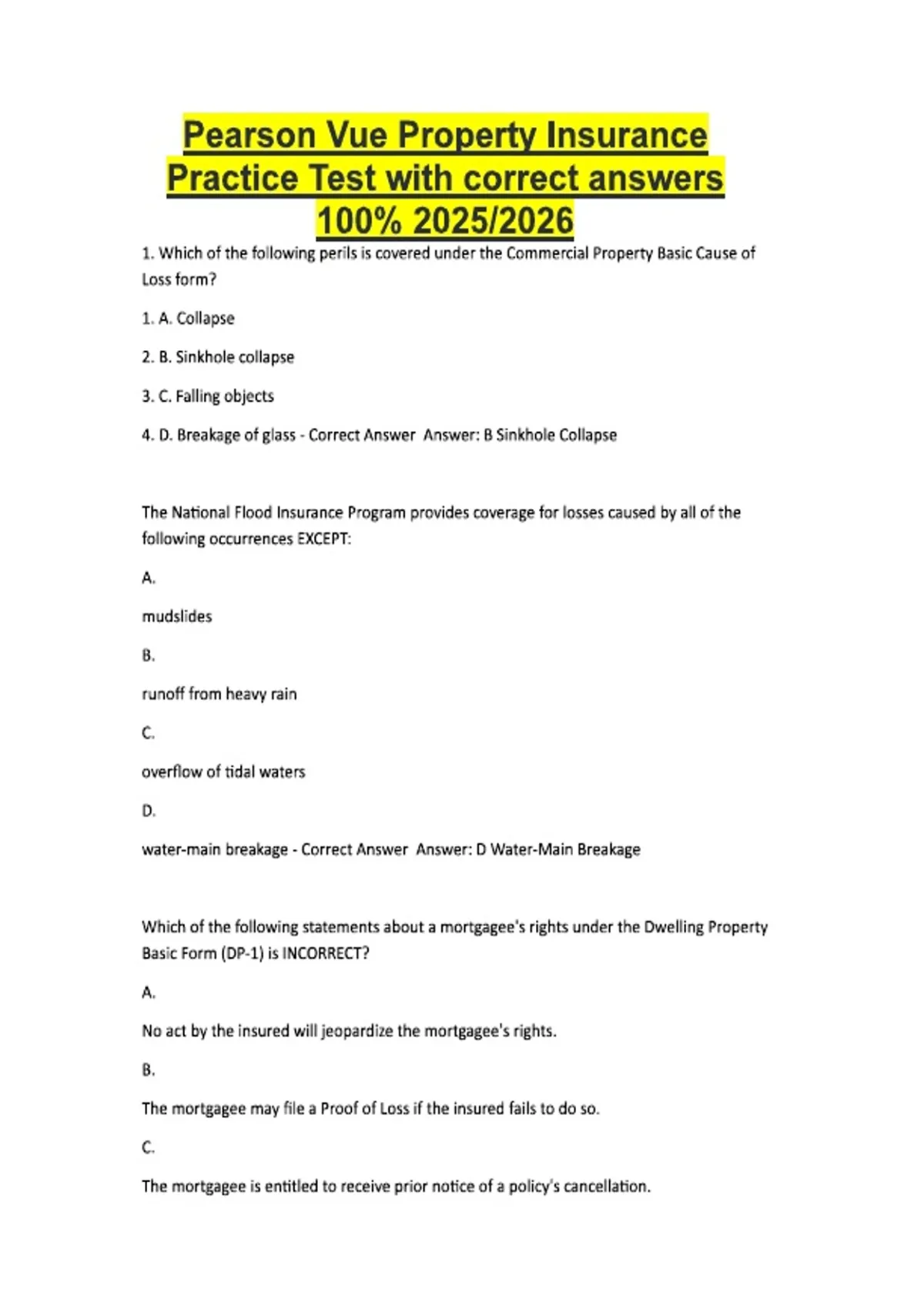 Pearson Vue Property Insurance Practice Test with correct answers 100% 2025/2026

1. Which of the following perils is covered under the Commercial Property Basic Cause of Loss form?

1. A. Collapse

2. B. Sinkhole collapse

3. C. Falling objects

4. D. Breakage of glass - Correct Answer Answer: B Sinkhole Collapse

The National Flood Insurance Program provides coverage for losses caused by all of the following occurrences EXCEPT:

A.

mudslides

B.

runoff from heavy rain

C.

overflow of tidal waters

D.

water-main breakage - Correct Answer Answer: D Water-Main Breakage

Which of the following statements about a mortgagee's rights under the Dwelling Property Basic Form (DP-1) is INCORRECT?

A.

No act by the insured will jeopardize the mortgagee's rights.

B.

The mortgagee may file a Proof of Loss if the insured fails to do so.

C.

The mortgagee is entitled to receive prior notice of a policy's cancellation.